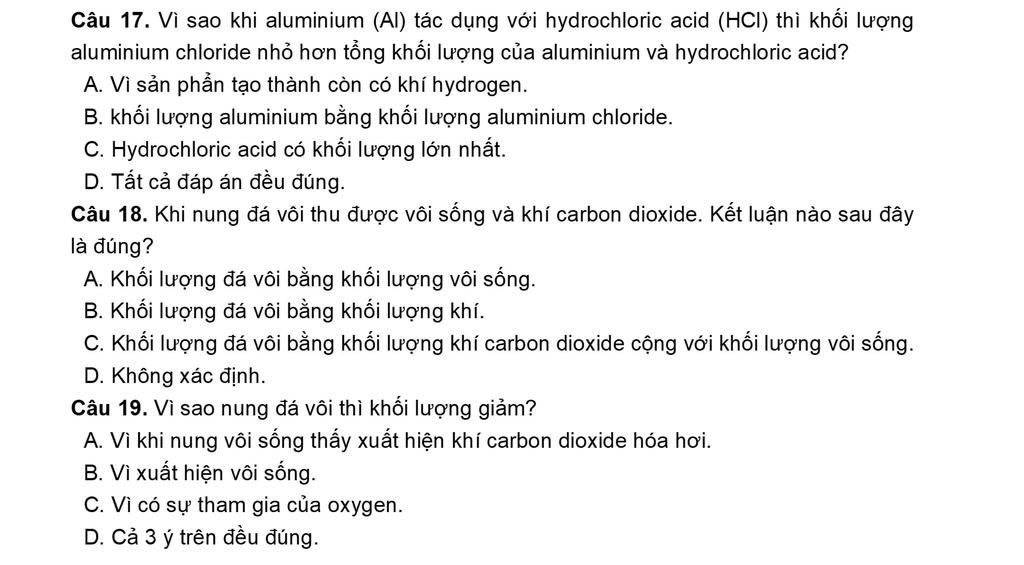 **Câu 17.** Vì sao khi aluminium (Al) tác dụng với hydrochloric acid (HCl) thì khối lượng aluminium chloride nhỏ hơn tổng khối lượng của aluminium và hydrochloric acid?

A. Vì sản phẩn tạo thành còn có khí hydrogen.

B. khối lượng aluminium bằng khối lượng aluminium chloride.

C. Hydrochloric acid có khối lượng lớn nhất.

D. Tất cả đáp án đều đúng.

**Câu 18.** Khi nung đá vôi thu được vôi sống và khí carbon dioxide. Kết luận nào sau đây là đúng?

A. Khối lượng đá vôi bằng khối lượng vôi sống.

B. Khối lượng đá vôi bằng khối lượng khí.

C. Khối lượng đá vôi bằng khối lượng khí carbon dioxide cộng với khối lượng vôi sống.

D. Không xác định.

**Câu 19.** Vì sao nung đá vôi thì khối lượng giảm?

A. Vì khi nung vôi sống thấy xuất hiện khí carbon dioxide hóa hơi.

B. Vì xuất hiện vôi sống.

C. Vì có sự tham gia của oxygen.

D. Cả 3 ý trên đều đúng.